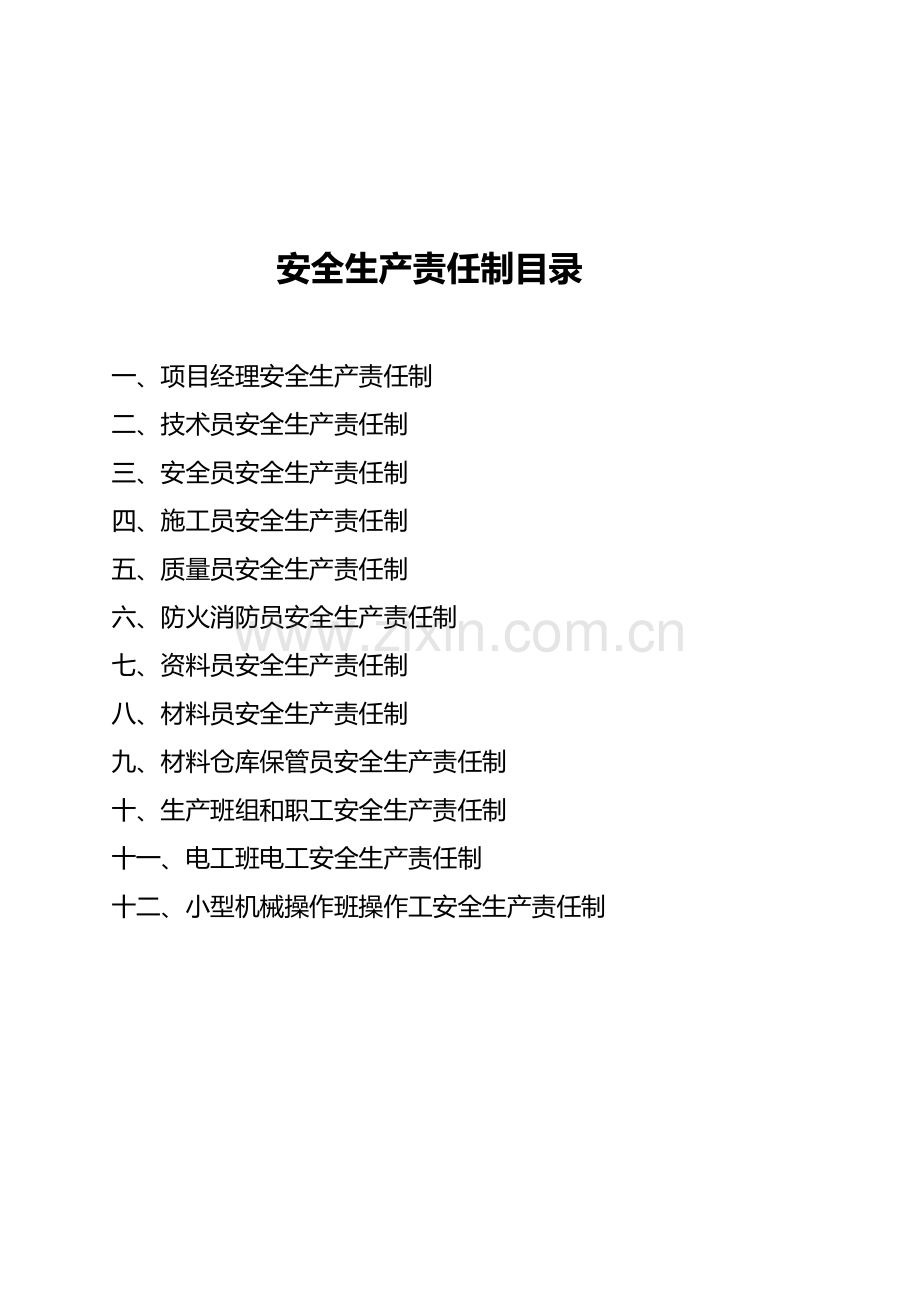 安全生产责任制目录

一、项目经理安全生产责任制

二、技术员安全生产责任制

三、安全员安全生产责任制

四、施工员安全生产责任制

五、质量员安全生产责任制

六、防火消防员安全生产责任制

www.zixin.com.cn

七、资料员安全生产责任制

八、材料员安全生产责任制

九、材料仓库保管员安全生产责任制

十、生产班组和职工安全生产责任制

十一、电工班电工安全生产责任制

十二、小型机械操作班操作工安全生产责任制